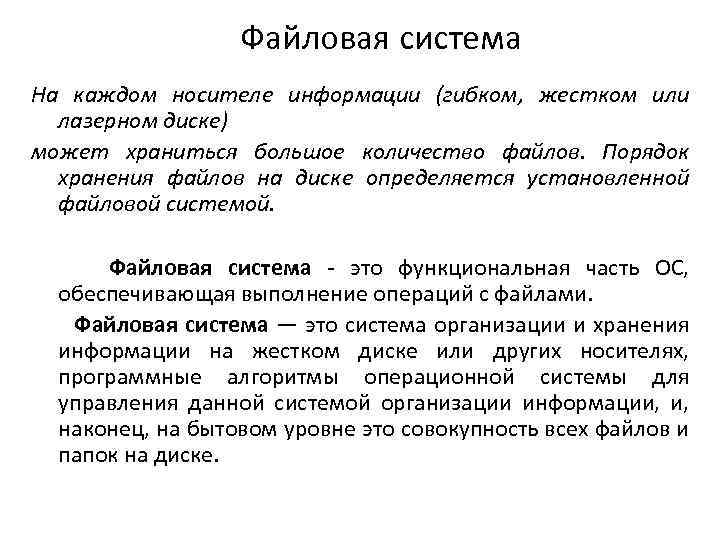 Файловая система

На каждом носителе информации (гибком, жестком или лазерном диске)

может храниться большое количество файлов. Порядок хранения файлов на диске определяется установленной файловой системой.

Файловая система - это функциональная часть ОС, обеспечивающая выполнение операций с файлами.

Файловая система — это система организации и хранения информации на жестком диске или других носителях, программные алгоритмы операционной системы для управления данной системой организации информации, и, наконец, на бытовом уровне это совокупность всех файлов и папок на диске.